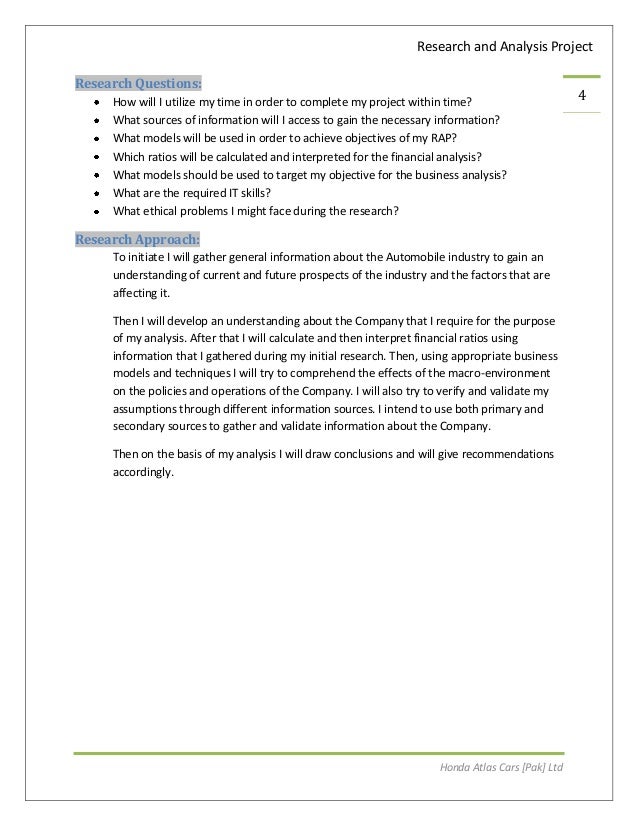 Research and Analysis Project

4

Research Questions:

- How will I utilize my time in order to complete my project within time?
- What sources of information will I access to gain the necessary information?
- What models will be used in order to achieve objectives of my RAP?
- Which ratios will be calculated and interpreted for the financial analysis?
- What models should be used to target my objective for the business analysis?
- What are the required IT skills?
- What ethical problems I might face during the research?

Research Approach:

To initiate I will gather general information about the Automobile industry to gain an understanding of current and future prospects of the industry and the factors that are affecting it.

Then I will develop an understanding about the Company that I require for the purpose of my analysis. After that I will calculate and then interpret financial ratios using information that I gathered during my initial research. Then, using appropriate business models and techniques I will try to comprehend the effects of the macro-environment on the policies and operations of the Company. I will also try to verify and validate my assumptions through different information sources. I intend to use both primary and secondary sources to gather and validate information about the Company.

Then on the basis of my analysis I will draw conclusions and will give recommendations accordingly.

Honda Atlas Cars [Pak] Ltd